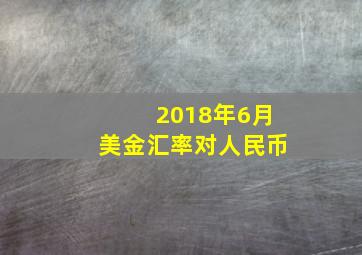 2018年6月
美金汇率对人民币